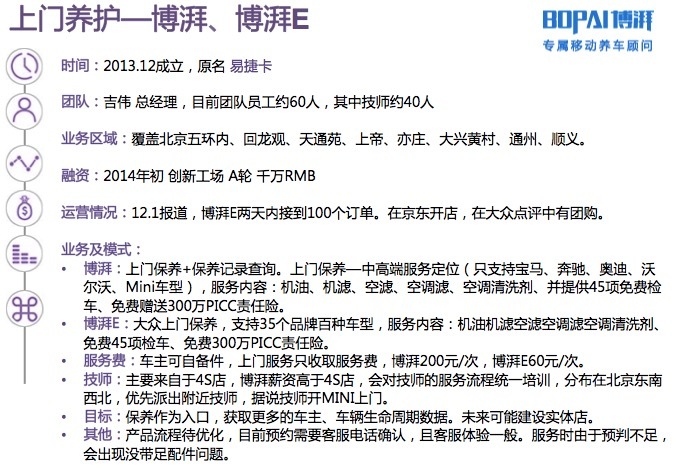 上门养护—博湃、博湃E

BOPAI博湃
专属移动养车顾问

时间：2013.12成立，原名 易捷卡

团队：吉伟 总经理，目前团队员工约60人，其中技师约40人

业务区域：覆盖北京五环内、回龙观、天通苑、上帝、亦庄、大兴黄村、通州、顺义。

融资：2014年初 创新工场 A轮 千万RMB

运营情况：12.1报道，博湃E两天内接到100个订单。在京东开店，在大众点评中有团购。

业务及模式：
• 博湃：上门保养+保养记录查询。上门保养—中高端服务定位（只支持宝马、奔驰、奥迪、沃尔沃、Mini车型），服务内容：机油、机滤、空滤、空调滤、空调清洗剂、并提供45项免费检车、免费赠送300万PICC责任险。
• 博湃E：大众上门保养，支持35个品牌百种车型，服务内容：机油机滤空滤空调滤空调清洗剂、免费45项检车、免费300万PICC责任险。
• 服务费：车主可自备件，上门服务只收取服务费，博湃200元/次，博湃E60元/次。
• 技师：主要来自于4S店，博湃薪资高于4S店，会对技师的服务流程统一培训，分布在北京东南西北，优先派出附近技师，据说技师开MINI上门。
• 目标：保养作为入口，获取更多的车主、车辆生命周期数据。未来可能建设实体店。
• 其他：产品流程待优化，目前预约需要客服电话确认，且客服体验一般。服务时由于预判不足，会出现没带足配件问题。